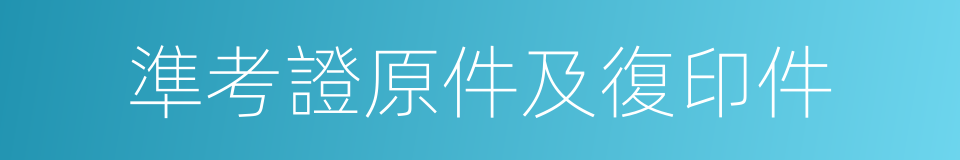 準考證原件及復印件